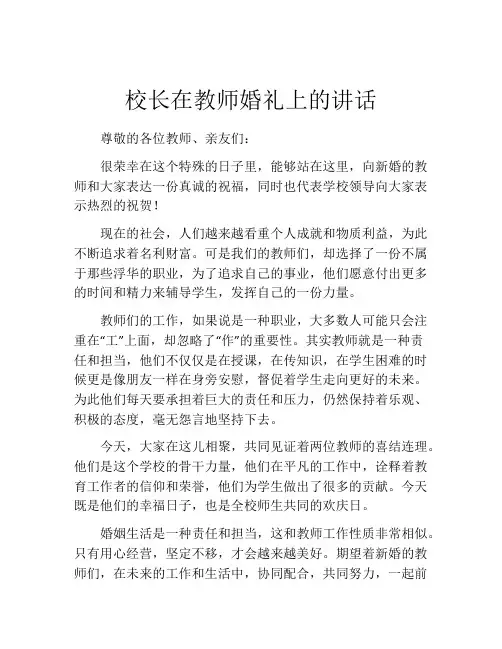 校长在教师婚礼上的讲话

尊敬的各位教师、亲友们：

很荣幸在这个特殊的日子里，能够站在这里，向新婚的教师和大家表达一份真诚的祝福，同时也代表学校领导向大家表示热烈的祝贺！

现在的社会，人们越来越看重个人成就和物质利益，为此不断追求着名利财富。可是我们的教师们，却选择了一份不属于那些浮华的职业，为了追求自己的事业，他们愿意付出更多的时间和精力来辅导学生，发挥自己的一份力量。

教师们的工作，如果说是一种职业，大多数人可能只会注重在“工”上面，却忽略了“作”的重要性。其实教师就是一种责任和担当，他们不仅仅是在授课，在传知识，在学生困难的时候更是像朋友一样在身旁安慰，督促着学生走向更好的未来。为此他们每天要承担着巨大的责任和压力，仍然保持着乐观、积极的态度，毫无怨言地坚持下去。

今天，大家在这儿相聚，共同见证着两位教师的喜结连理。他们是这个学校的骨干力量，他们在平凡的工作中，诠释着教育工作者的信仰和荣誉，他们为学生做出了很多的贡献。今天既是他们的幸福日子，也是全校师生共同的欢庆日。

婚姻生活是一种责任和担当，这和教师工作性质非常相似。只有用心经营，坚定不移，才会越来越美好。期望着新婚的教师们，在未来的工作和生活中，协同配合，共同努力，一起前